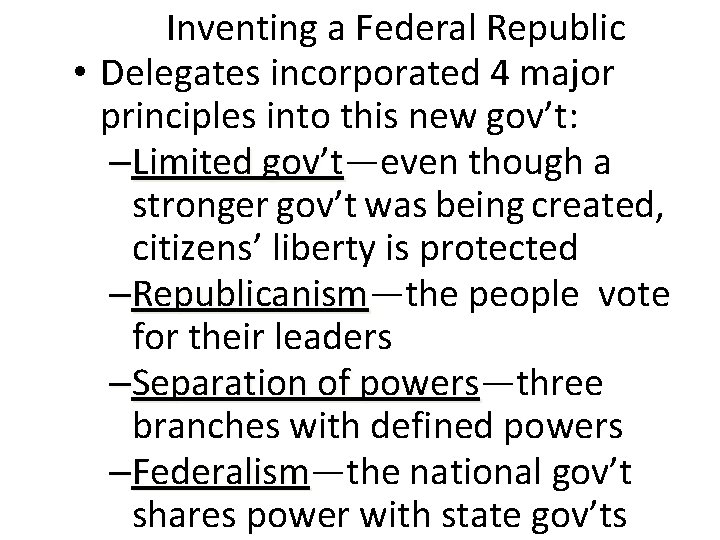 Inventing a Federal Republic

• Delegates incorporated 4 major principles into this new gov't:
–Limited gov't—even though a stronger gov't was being created, citizens' liberty is protected
–Republicanism—the people vote for their leaders
–Separation of powers—three branches with defined powers
–Federalism—the national gov't shares power with state gov'ts